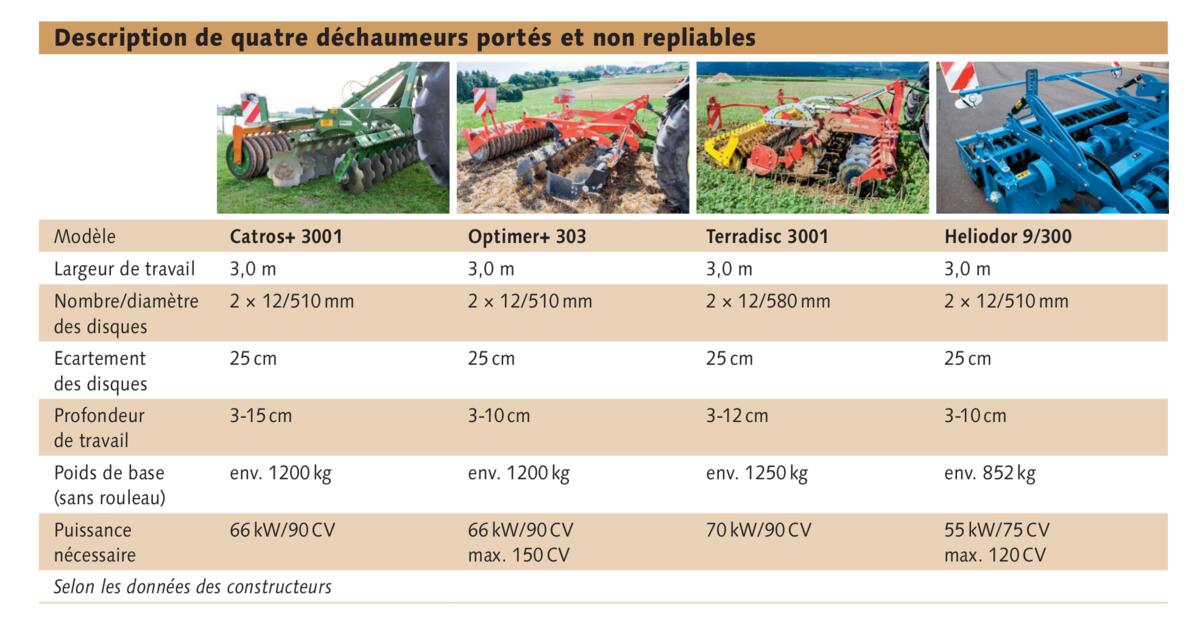 Description de quatre déchaumeurs portés et non repliables

| Modèle | Catros+ 3001 | Optimer+ 303 | Terradisc 3001 | Heliodor 9/300 |
|---|---|---|---|---|
| Largeur de travail | 3,0 m | 3,0 m | 3,0 m | 3,0 m |
| Nombre/diamètre des disques | 2 × 12/510 mm | 2 × 12/510 mm | 2 × 12/580 mm | 2 × 12/510 mm |
| Ecartement des disques | 25 cm | 25 cm | 25 cm | 25 cm |
| Profondeur de travail | 3-15 cm | 3-10 cm | 3-12 cm | 3-10 cm |
| Poids de base (sans rouleau) | env. 1200 kg | env. 1200 kg | env. 1250 kg | env. 852 kg |
| Puissance nécessaire | 66 kW/90 CV | 66 kW/90 CV max. 150 CV | 70 kW/90 CV | 55 kW/75 CV max. 120 CV |

Selon les données des constructeurs